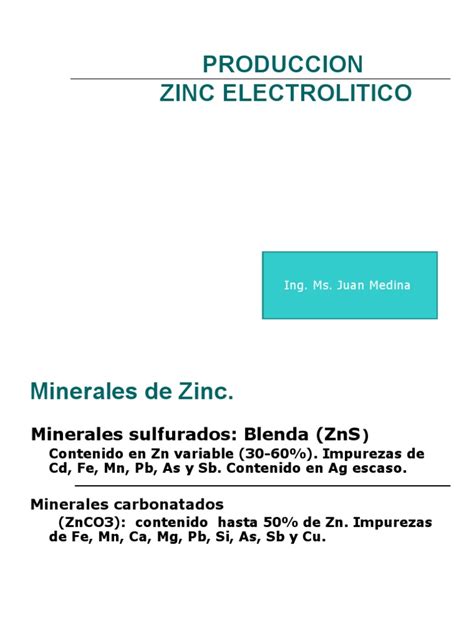 PRODUCCION
ZINC ELECTROLITICO

Ing. Ms. Juan Medina

Minerales de Zinc.

Minerales sulfurados: Blenda (ZnS)
Contenido en Zn variable (30-60%). Impurezas de Cd, Fe, Mn, Pb, As y Sb. Contenido en Ag escaso.

Minerales carbonatados
(ZnCO3): contenido hasta 50% de Zn. Impurezas de Fe, Mn, Ca, Mg, Pb, Si, As, Sb y Cu.